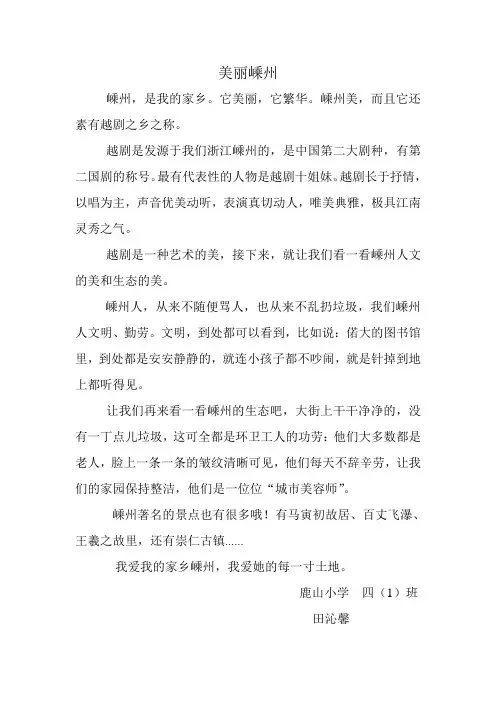 美丽嵊州

嵊州，是我的家乡。它美丽，它繁华。嵊州美，而且它还素有越剧之乡之称。

越剧是发源于我们浙江嵊州的，是中国第二大剧种，有第二国剧的称号。最有代表性的人物是越剧十姐妹。越剧长于抒情，以唱为主，声音优美动听，表演真切动人，唯美典雅，极具江南灵秀之气。

越剧是一种艺术的美，接下来，就让我们看一看嵊州人文的美和生态的美。

嵊州人，从来不随便骂人，也从来不乱扔垃圾，我们嵊州人文明、勤劳。文明，到处都可以看到，比如说：偌大的图书馆里，到处都是安安静静的，就连小孩子都不吵闹，就是针掉到地上都听得见。

让我们再来看一看嵊州的生态吧，大街上干干净净的，没有一丁点儿垃圾，这可全都是环卫工人的功劳：他们大多数都是老人，脸上一条一条的皱纹清晰可见，他们每天不辞辛劳，让我们的家园保持整洁，他们是一位位“城市美容师”。

嵊州著名的景点也有很多哦！有马寅初故居、百丈飞瀑、王羲之故里，还有崇仁古镇......

我爱我的家乡嵊州，我爱她的每一寸土地。

鹿山小学　四（1）班

田沁馨